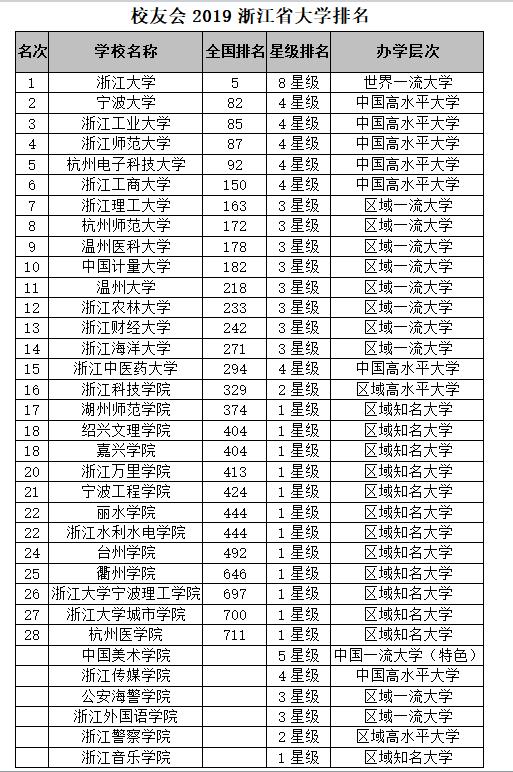 校友会 2019 浙江省大学排名

| 名次 | 学校名称 | 全国排名 | 星级排名 | 办学层次 |
|---|---|---|---|---|
| 1 | 浙江大学 | 5 | 8 星级 | 世界一流大学 |
| 2 | 宁波大学 | 82 | 4 星级 | 中国高水平大学 |
| 3 | 浙江工业大学 | 85 | 4 星级 | 中国高水平大学 |
| 4 | 浙江师范大学 | 87 | 4 星级 | 中国高水平大学 |
| 5 | 杭州电子科技大学 | 92 | 4 星级 | 中国高水平大学 |
| 6 | 浙江工商大学 | 150 | 4 星级 | 中国高水平大学 |
| 7 | 浙江理工大学 | 163 | 3 星级 | 区域一流大学 |
| 8 | 杭州师范大学 | 172 | 3 星级 | 区域一流大学 |
| 9 | 温州医科大学 | 178 | 3 星级 | 区域一流大学 |
| 10 | 中国计量大学 | 182 | 3 星级 | 区域一流大学 |
| 11 | 温州大学 | 218 | 3 星级 | 区域一流大学 |
| 12 | 浙江农林大学 | 233 | 3 星级 | 区域一流大学 |
| 13 | 浙江财经大学 | 242 | 3 星级 | 区域一流大学 |
| 14 | 浙江海洋大学 | 271 | 3 星级 | 区域一流大学 |
| 15 | 浙江中医药大学 | 294 | 4 星级 | 中国高水平大学 |
| 16 | 浙江科技学院 | 329 | 2 星级 | 区域高水平大学 |
| 17 | 湖州师范学院 | 374 | 1 星级 | 区域知名大学 |
| 18 | 绍兴文理学院 | 404 | 1 星级 | 区域知名大学 |
| 18 | 嘉兴学院 | 404 | 1 星级 | 区域知名大学 |
| 20 | 浙江万里学院 | 413 | 1 星级 | 区域知名大学 |
| 21 | 宁波工程学院 | 424 | 1 星级 | 区域知名大学 |
| 22 | 丽水学院 | 444 | 1 星级 | 区域知名大学 |
| 22 | 浙江水利水电学院 | 444 | 1 星级 | 区域知名大学 |
| 24 | 台州学院 | 492 | 1 星级 | 区域知名大学 |
| 25 | 衢州学院 | 646 | 1 星级 | 区域知名大学 |
| 26 | 浙江大学宁波理工学院 | 697 | 1 星级 | 区域知名大学 |
| 27 | 浙江大学城市学院 | 700 | 1 星级 | 区域知名大学 |
| 28 | 杭州医学院 | 711 | 1 星级 | 区域知名大学 |
|  | 中国美术学院 |  | 5 星级 | 中国一流大学（特色） |
|  | 浙江传媒学院 |  | 4 星级 | 中国高水平大学 |
|  | 公安海警学院 |  | 3 星级 | 区域一流大学 |
|  | 浙江外国语学院 |  | 3 星级 | 区域一流大学 |
|  | 浙江警察学院 |  | 2 星级 | 区域高水平大学 |
|  | 浙江音乐学院 |  | 1 星级 | 区域知名大学 |